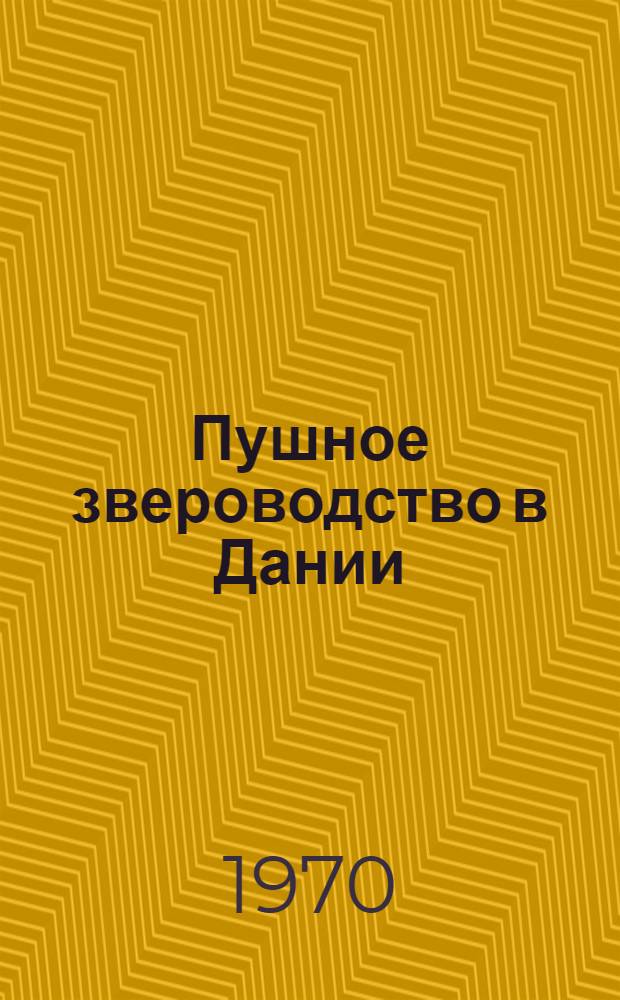 Пушное звероводство в Дании

1970